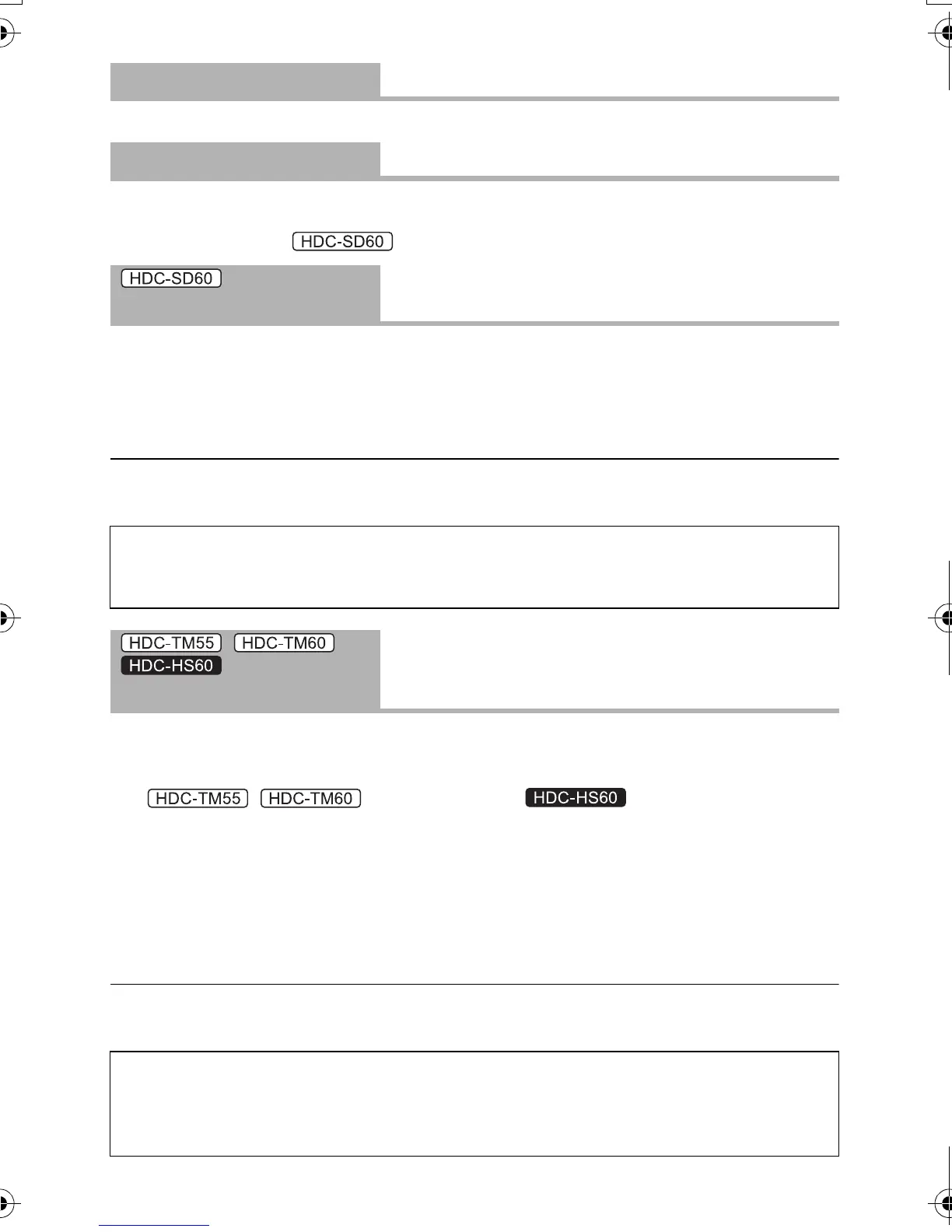 HDC-SD60

HDC-SD60

HDC-TM55 HDC-TM60
HDC-HS60

HDC-TM55 HDC-TM60 HDC-HS60